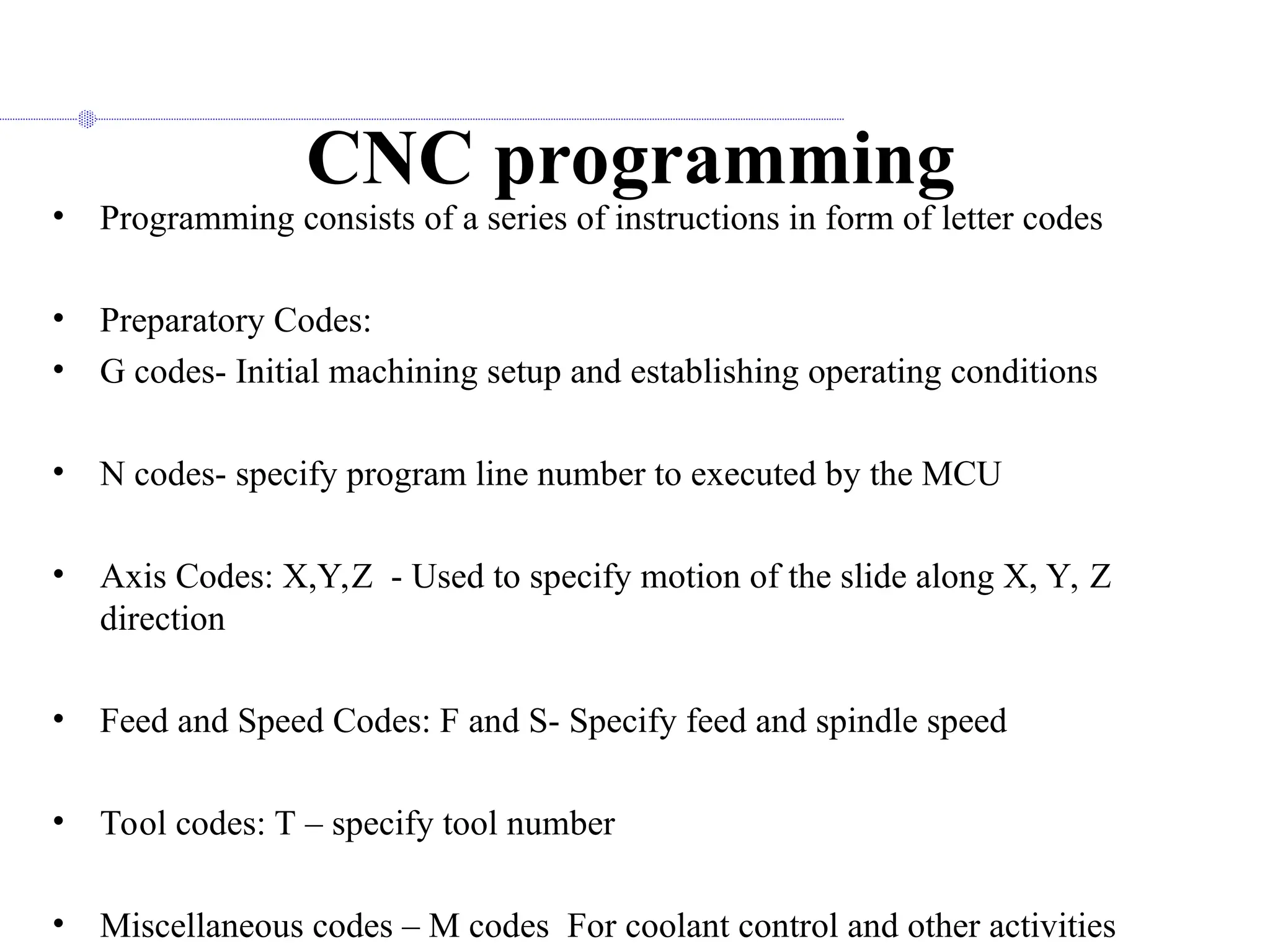 CNC programming

• Programming consists of a series of instructions in form of letter codes

• Preparatory Codes:
• G codes- Initial machining setup and establishing operating conditions

• N codes- specify program line number to executed by the MCU

• Axis Codes: X,Y,Z - Used to specify motion of the slide along X, Y, Z direction

• Feed and Speed Codes: F and S- Specify feed and spindle speed

• Tool codes: T – specify tool number

• Miscellaneous codes – M codes For coolant control and other activities